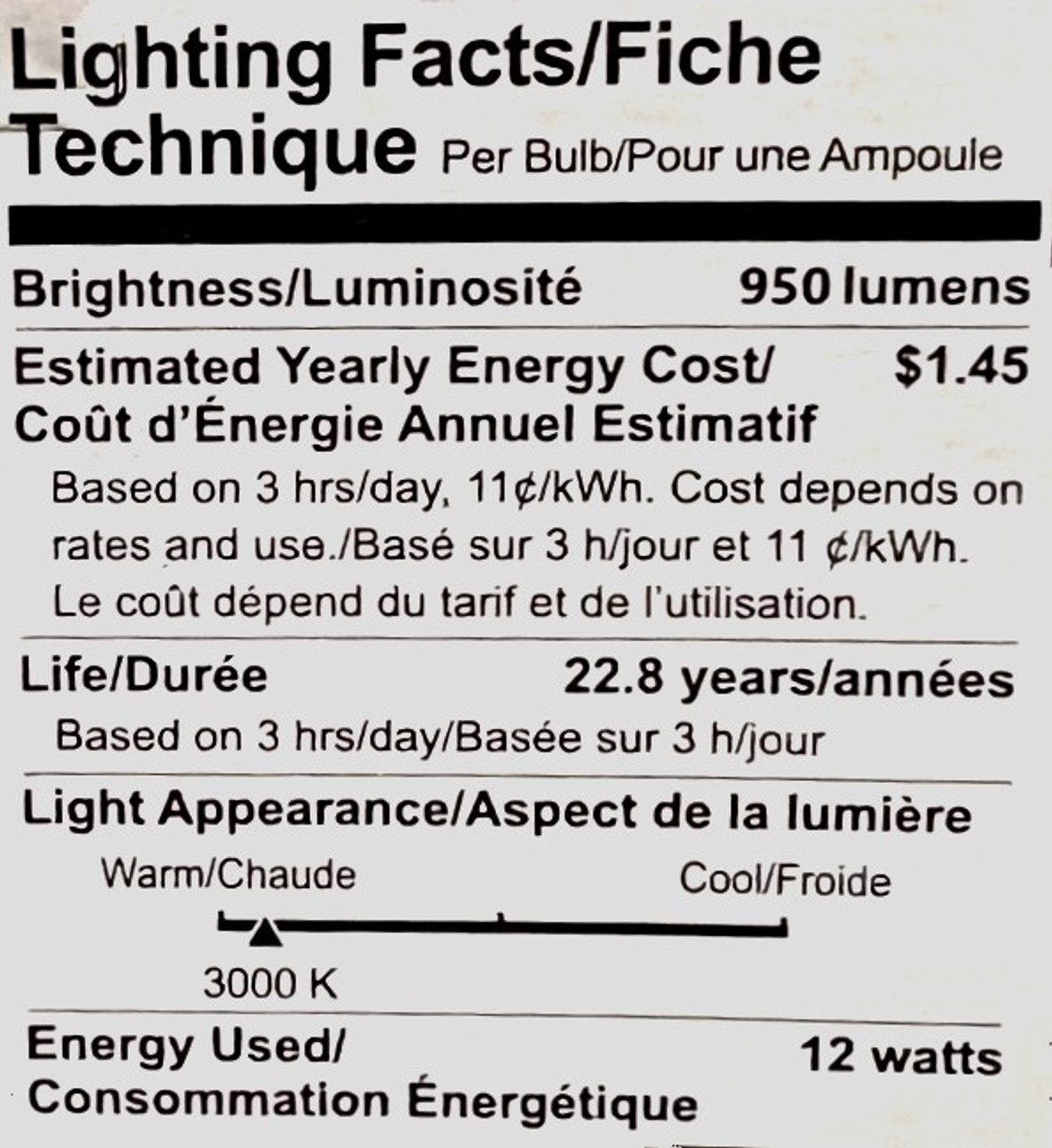 Lighting Facts/Fiche Technique Per Bulb/Pour une Ampoule

Brightness/Luminosité 950 lumens

Estimated Yearly Energy Cost/ Coût d'Énergie Annuel Estimatif $1.45

Based on 3 hrs/day, 11¢/kWh. Cost depends on rates and use./Basé sur 3 h/jour et 11 ¢/kWh. Le coût dépend du tarif et de l'utilisation.

Life/Durée 22.8 years/années

Based on 3 hrs/day/Basée sur 3 h/jour

Light Appearance/Aspect de la lumière

Warm/Chaude

Cool/Froide

3000 K

Energy Used/ Consommation Énergétique 12 watts